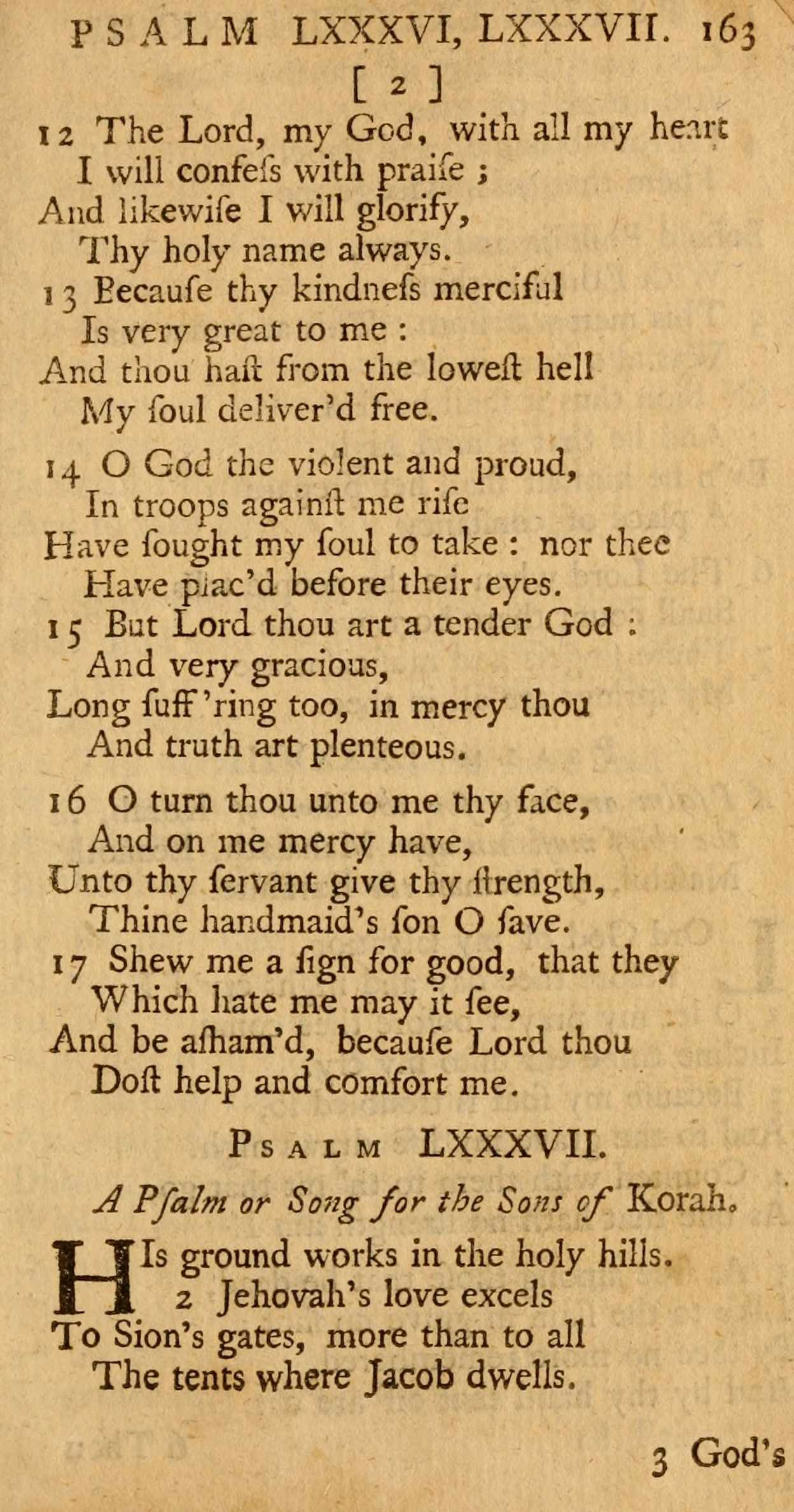 PSALM LXXXVI, LXXXVII. 163

[ 2 ]

12 The Lord, my God, with all my heart
I will confeſs with praiſe ;
And likewiſe I will glorify,
Thy holy name always.
13 Becauſe thy kindneſs merciful
Is very great to me :
And thou haſt from the loweſt hell
My ſoul deliver'd free.

14 O God the violent and proud,
In troops againſt me riſe
Have ſought my ſoul to take : nor thee
Have plac'd before their eyes.
15 But Lord thou art a tender God :
And very gracious,
Long ſuff'ring too, in mercy thou
And truth art plenteous.

16 O turn thou unto me thy face,
And on me mercy have,
Unto thy ſervant give thy ſtrength,
Thine handmaid's ſon O ſave.
17 Shew me a ſign for good, that they
Which hate me may it ſee,
And be aſham'd, becauſe Lord thou
Doſt help and comfort me.

PSALM LXXXVII.

A Pſalm or Song for the Sons of Korah.

HIs ground works in the holy hills.
2 Jehovah's love excels
To Sion's gates, more than to all
The tents where Jacob dwells.

3 God's